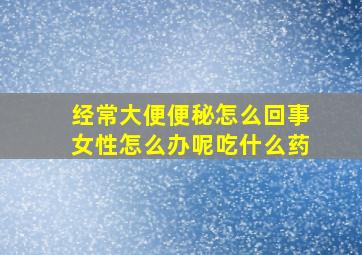 经常大便便秘怎么回事
女性怎么办呢吃什么药